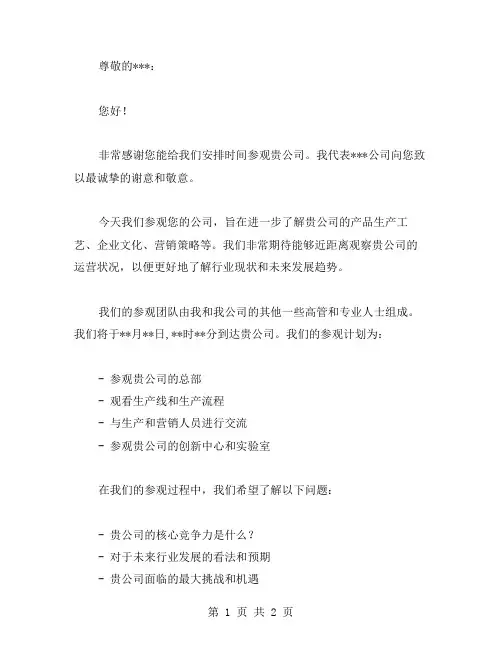 尊敬的***：

您好！

非常感谢您能给我们安排时间参观贵公司。我代表***公司向您致以最诚挚的谢意和敬意。

今天我们参观您的公司，旨在进一步了解贵公司的产品生产工艺、企业文化、营销策略等。我们非常期待能够近距离观察贵公司的运营状况，以便更好地了解行业现状和未来发展趋势。

我们的参观团队由我和我公司的其他一些高管和专业人士组成。我们将于**月**日，**时**分到达贵公司。我们的参观计划为：

- 参观贵公司的总部
- 观看生产线和生产流程
- 与生产和营销人员进行交流
- 参观贵公司的创新中心和实验室

在我们的参观过程中，我们希望了解以下问题：

- 贵公司的核心竞争力是什么？
- 对于未来行业发展的看法和预期
- 贵公司面临的最大挑战和机遇

第 1 页 共 2 页